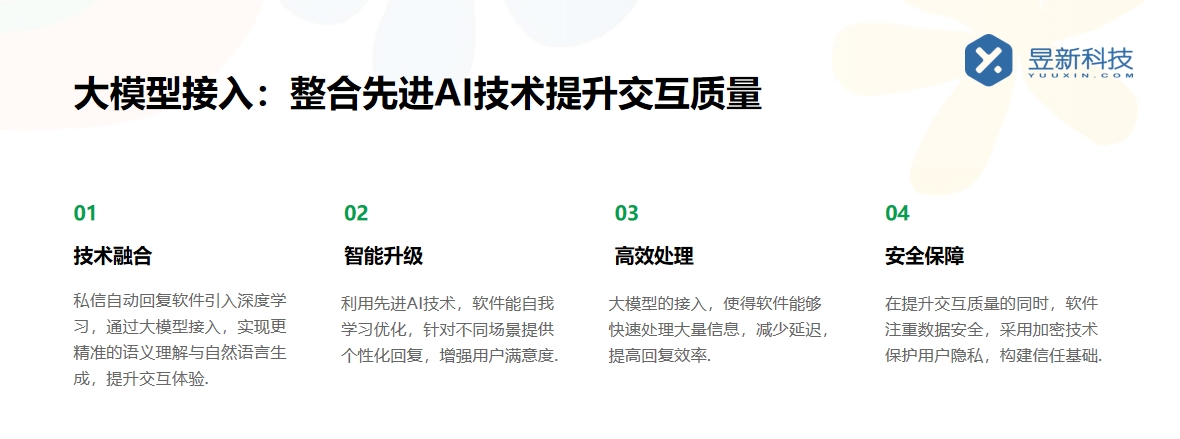 昱新科技
YUUXIN.COM

大模型接入：整合先进AI技术提升交互质量

01
技术融合
私信自动回复软件引入深度学习，通过大模型接入，实现更精准的语义理解与自然语言生成，提升交互体验.

02
智能升级
利用先进AI技术，软件能自我学习优化，针对不同场景提供个性化回复，增强用户满意度.

03
高效处理
大模型的接入，使得软件能够快速处理大量信息，减少延迟，提高回复效率.

04
安全保障
在提升交互质量的同时，软件注重数据安全，采用加密技术保护用户隐私，构建信任基础.